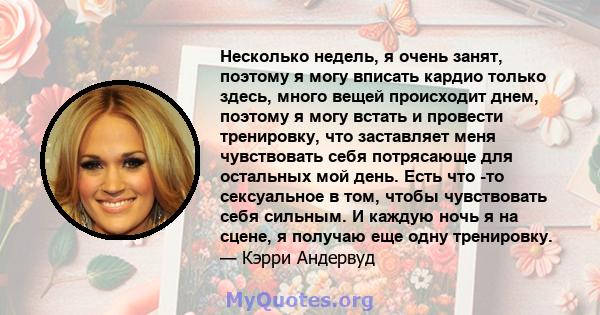 Несколько недель, я очень занят, поэтому я могу вписать кардио только здесь, много вещей происходит днем, поэтому я могу встать и провести тренировку, что заставляет меня чувствовать себя потрясающе для остальных мой день. Есть что -то сексуальное в том, чтобы чувствовать себя сильным. И каждую ночь я на сцене, я получаю еще одну тренировку.
— Кэрри Андервуд

MyQuotes.org